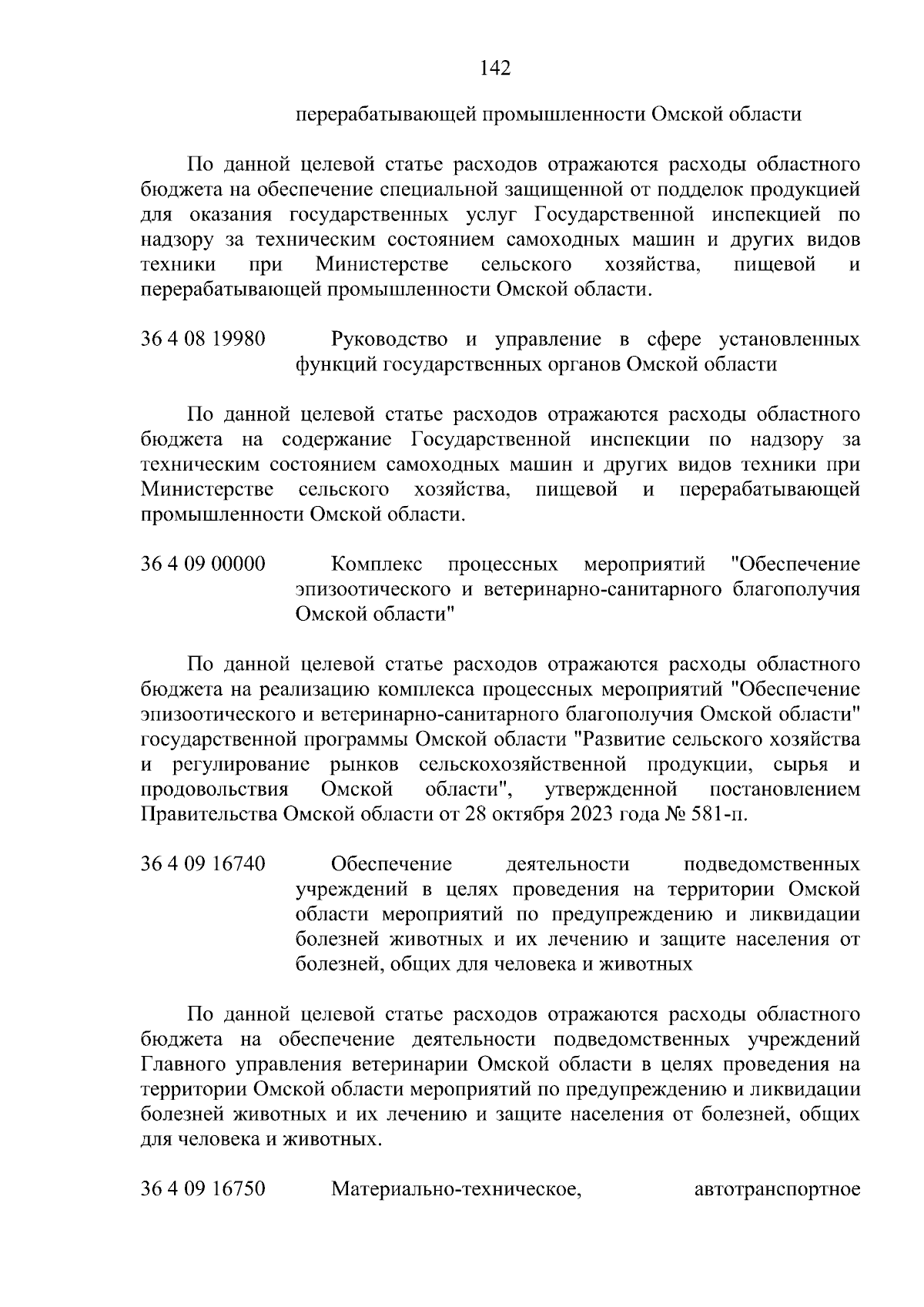 142

перерабатывающей промышленности Омской области

По данной целевой статье расходов отражаются расходы областного бюджета на обеспечение специальной защищенной от подделок продукцией для оказания государственных услуг Государственной инспекцией по надзору за техническим состоянием самоходных машин и других видов техники при Министерстве сельского хозяйства, пищевой и перерабатывающей промышленности Омской области.

36 4 08 19980 Руководство и управление в сфере установленных функций государственных органов Омской области

По данной целевой статье расходов отражаются расходы областного бюджета на содержание Государственной инспекции по надзору за техническим состоянием самоходных машин и других видов техники при Министерстве сельского хозяйства, пищевой и перерабатывающей промышленности Омской области.

36 4 09 00000 Комплекс процессных мероприятий "Обеспечение эпизоотического и ветеринарно-санитарного благополучия Омской области"

По данной целевой статье расходов отражаются расходы областного бюджета на реализацию комплекса процессных мероприятий "Обеспечение эпизоотического и ветеринарно-санитарного благополучия Омской области" государственной программы Омской области "Развитие сельского хозяйства и регулирование рынков сельскохозяйственной продукции, сырья и продовольствия Омской области", утвержденной постановлением Правительства Омской области от 28 октября 2023 года № 581-п.

36 4 09 16740 Обеспечение деятельности подведомственных учреждений в целях проведения на территории Омской области мероприятий по предупреждению и ликвидации болезней животных и их лечению и защите населения от болезней, общих для человека и животных

По данной целевой статье расходов отражаются расходы областного бюджета на обеспечение деятельности подведомственных учреждений Главного управления ветеринарии Омской области в целях проведения на территории Омской области мероприятий по предупреждению и ликвидации болезней животных и их лечению и защите населения от болезней, общих для человека и животных.

36 4 09 16750 Материально-техническое, автотранспортное